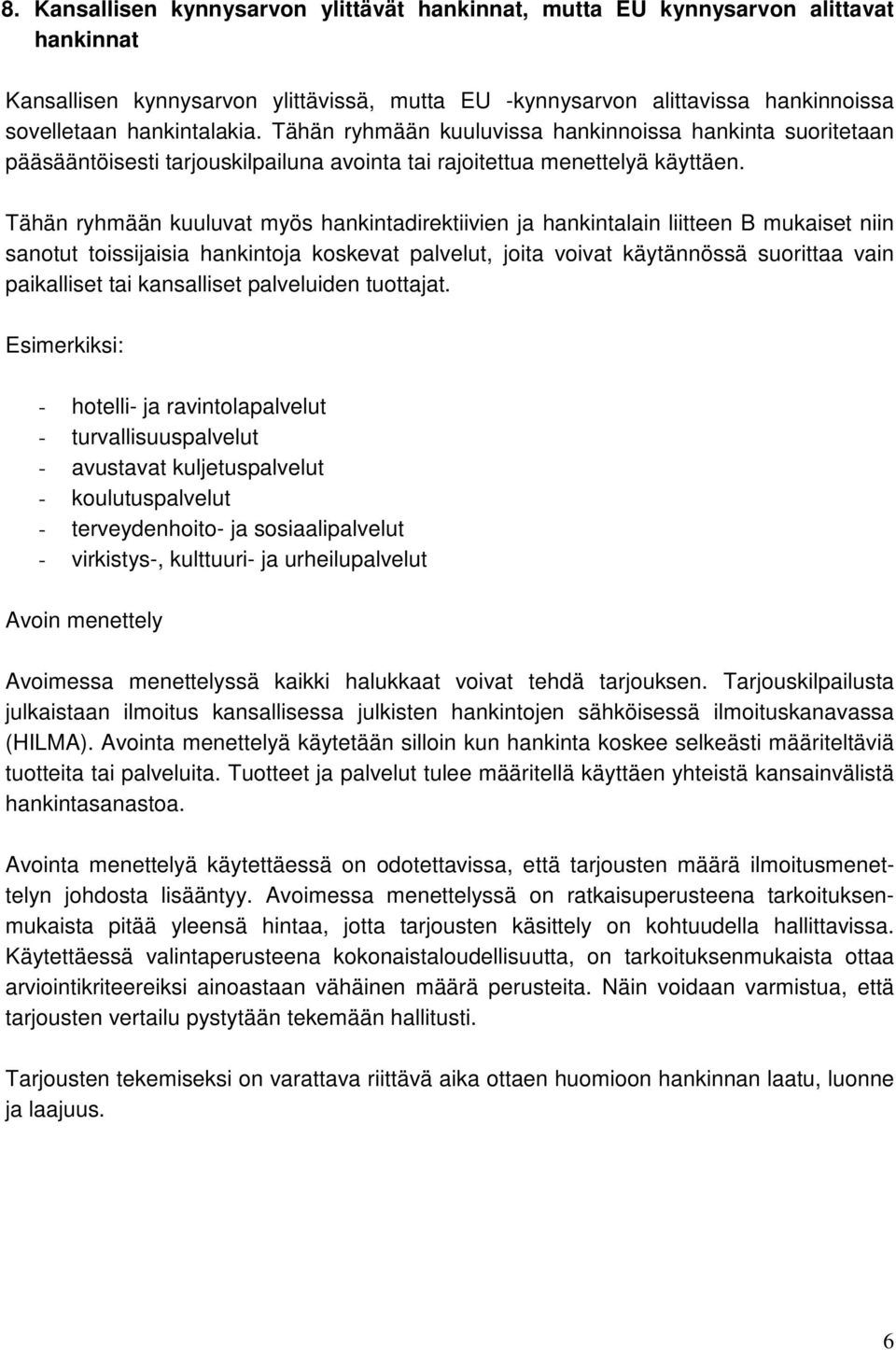 8. Kansallisen kynnysarvon ylittävät hankinnat, mutta EU kynnysarvon alittavat hankinnat

Kansallisen kynnysarvon ylittävissä, mutta EU -kynnysarvon alittavissa hankinnoissa sovelletaan hankintalakia. Tähän ryhmään kuuluvissa hankinnoissa hankinta suoritetaan pääsääntöisesti tarjouskilpailuna avointa tai rajoitettua menettelyä käyttäen.

Tähän ryhmään kuuluvat myös hankintadirektiivien ja hankintalain liitteen B mukaiset niin sanotut toissijaisia hankintoja koskevat palvelut, joita voivat käytännössä suorittaa vain paikalliset tai kansalliset palveluiden tuottajat.

Esimerkiksi:

- hotelli- ja ravintolapalvelut
- turvallisuuspalvelut
- avustavat kuljetuspalvelut
- koulutuspalvelut
- terveydenhoito- ja sosiaalipalvelut
- virkistys-, kulttuuri- ja urheilupalvelut

Avoin menettely

Avoimessa menettelyssä kaikki halukkaat voivat tehdä tarjouksen. Tarjouskilpailusta julkaistaan ilmoitus kansallisessa julkisten hankintojen sähköisessä ilmoituskanavassa (HILMA). Avointa menettelyä käytetään silloin kun hankinta koskee selkeästi määriteltäviä tuotteita tai palveluita. Tuotteet ja palvelut tulee määritellä käyttäen yhteistä kansainvälistä hankintasanastoa.

Avointa menettelyä käytettäessä on odotettavissa, että tarjousten määrä ilmoitusmenettelyn johdosta lisääntyy. Avoimessa menettelyssä on ratkaisuperusteena tarkoituksenmukaista pitää yleensä hintaa, jotta tarjousten käsittely on kohtuudella hallittavissa. Käytettäessä valintaperusteena kokonaistaloudellisuutta, on tarkoituksenmukaista ottaa arviointikriteereiksi ainoastaan vähäinen määrä perusteita. Näin voidaan varmistua, että tarjousten vertailu pystytään tekemään hallitusti.

Tarjousten tekemiseksi on varattava riittävä aika ottaen huomioon hankinnan laatu, luonne ja laajuus.

6